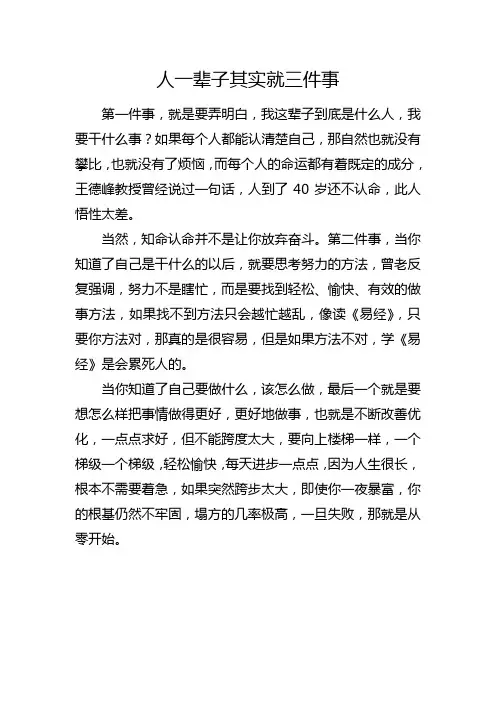 人一辈子其实就三件事

第一件事，就是要弄明白，我这辈子到底是什么人，我要干什么事？如果每个人都能认清楚自己，那自然也就没有攀比，也就没有了烦恼，而每个人的命运都有着既定的成分，王德峰教授曾经说过一句话，人到了 40 岁还不认命，此人悟性太差。

当然，知命认命并不是让你放弃奋斗。第二件事，当你知道了自己是干什么的以后，就要思考努力的方法，曾老反复强调，努力不是瞎忙，而是要找到轻松、愉快、有效的做事方法，如果找不到方法只会越忙越乱，像读《易经》，只要你方法对，那真的是很容易，但是如果方法不对，学《易经》是会累死人的。

当你知道了自己要做什么，该怎么做，最后一个就是要想怎么样把事情做得更好，更好地做事，也就是不断改善优化，一点点求好，但不能跨度太大，要向上楼梯一样，一个梯级一个梯级，轻松愉快，每天进步一点点，因为人生很长，根本不需要着急，如果突然跨步太大，即使你一夜暴富，你的根基仍然不牢固，塌方的几率极高，一旦失败，那就是从零开始。